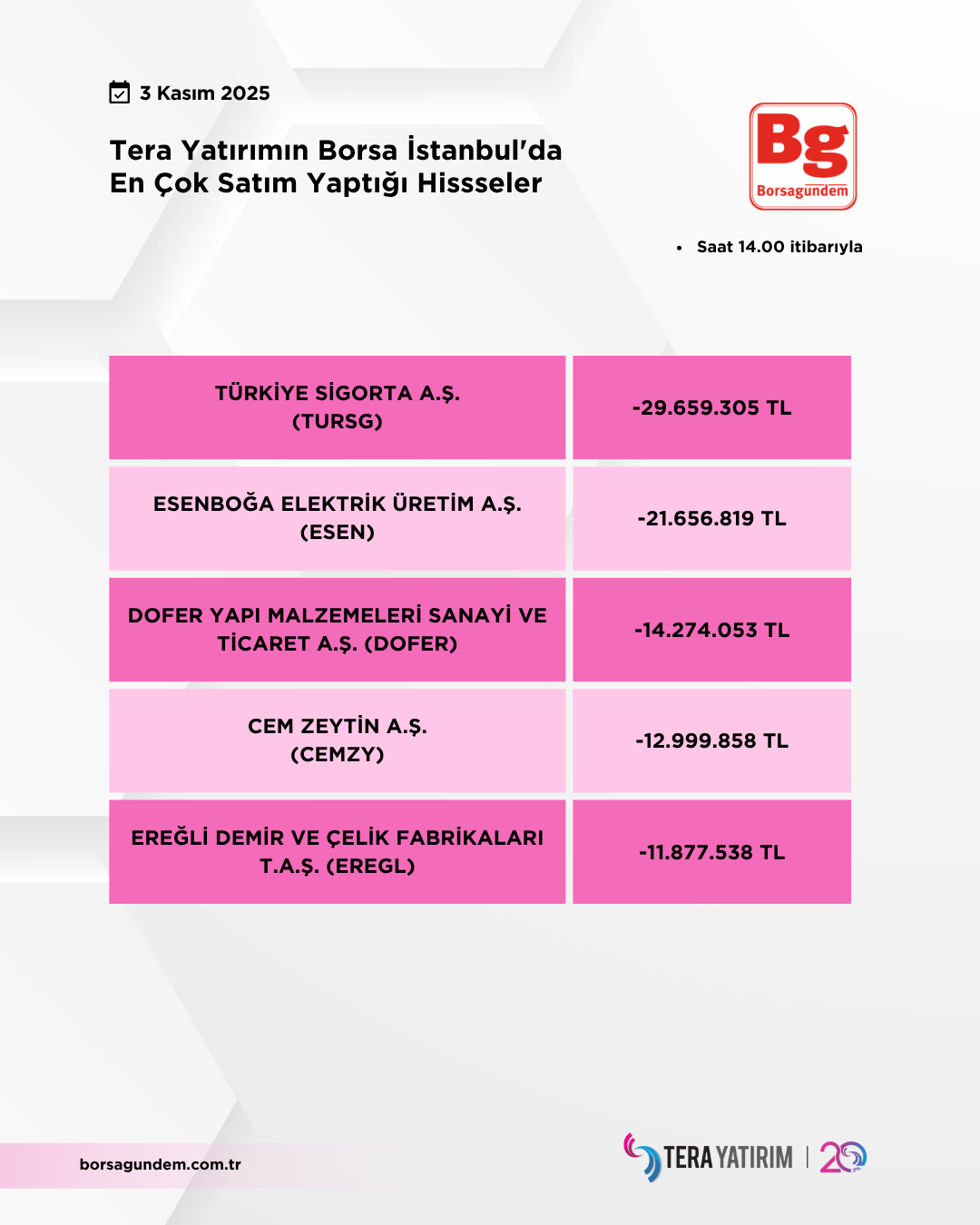 3 Kasım 2025

Tera Yatırımın Borsa İstanbul'da En Çok Satım Yaptığı Hissseler

Bg
Borsagündem

• Saat 14.00 itibarıyla

| TÜRKİYE SİGORTA A.Ş. (TURSG) | -29.659.305 TL |
|---|---|
| ESENBOĞA ELEKTRİK ÜRETİM A.Ş. (ESEN) | -21.656.819 TL |
| DOFER YAPI MALZEMELERİ SANAYİ VE TİCARET A.Ş. (DOFER) | -14.274.053 TL |
| CEM ZEYTİN A.Ş. (CEMZY) | -12.999.858 TL |
| EREĞLİ DEMİR VE ÇELİK FABRİKALARI T.A.Ş. (EREGL) | -11.877.538 TL |

borsagundem.com.tr

TERA YATIRIM | 20